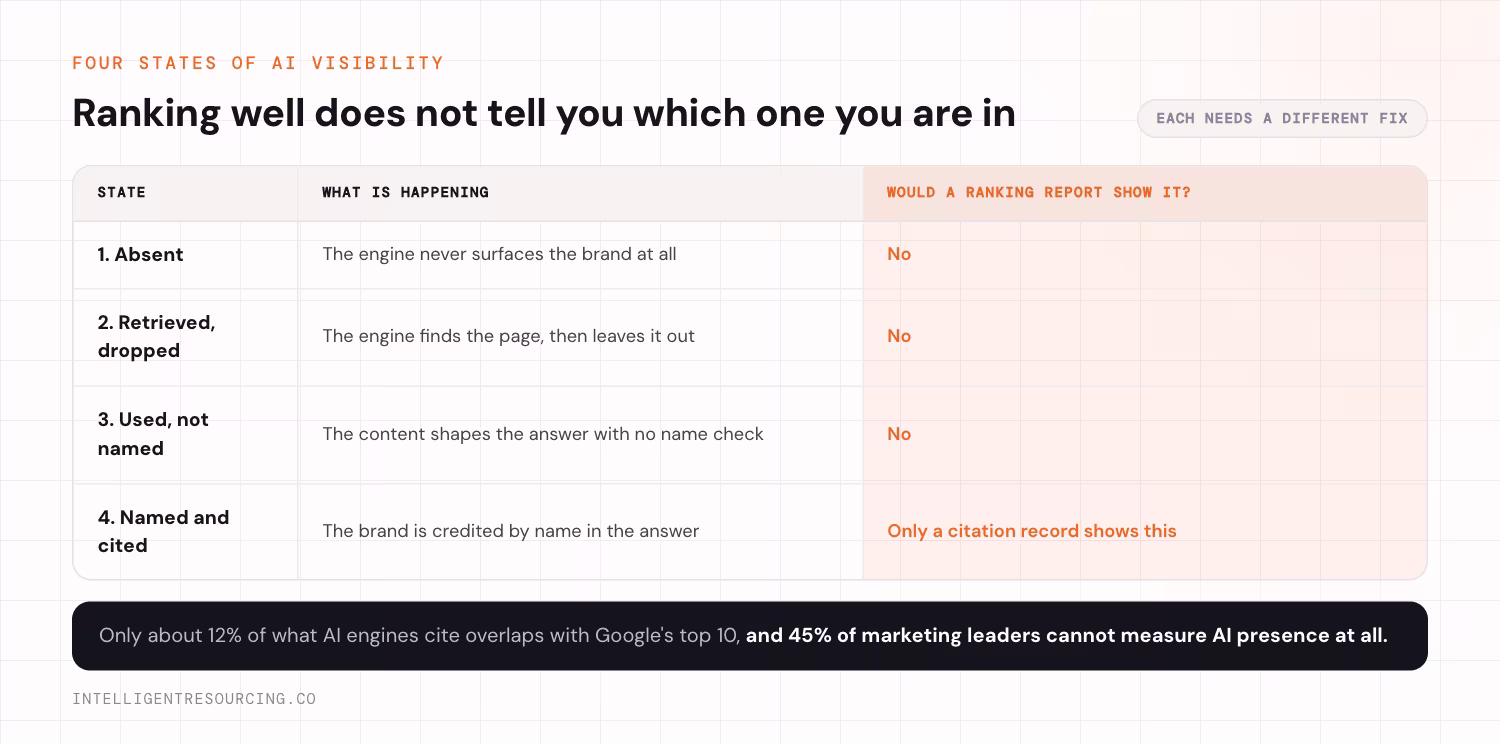 FOUR STATES OF AI VISIBILITY

Ranking well does not tell you which one you are in

EACH NEEDS A DIFFERENT FIX

| STATE | WHAT IS HAPPENING | WOULD A RANKING REPORT SHOW IT? |
|---|---|---|
| 1. Absent | The engine never surfaces the brand at all | No |
| 2. Retrieved, dropped | The engine finds the page, then leaves it out | No |
| 3. Used, not named | The content shapes the answer with no name check | No |
| 4. Named and cited | The brand is credited by name in the answer | Only a citation record shows this |

Only about 12% of what AI engines cite overlaps with Google's top 10, and 45% of marketing leaders cannot measure AI presence at all.

INTELLIGENTRESOURCING.CO